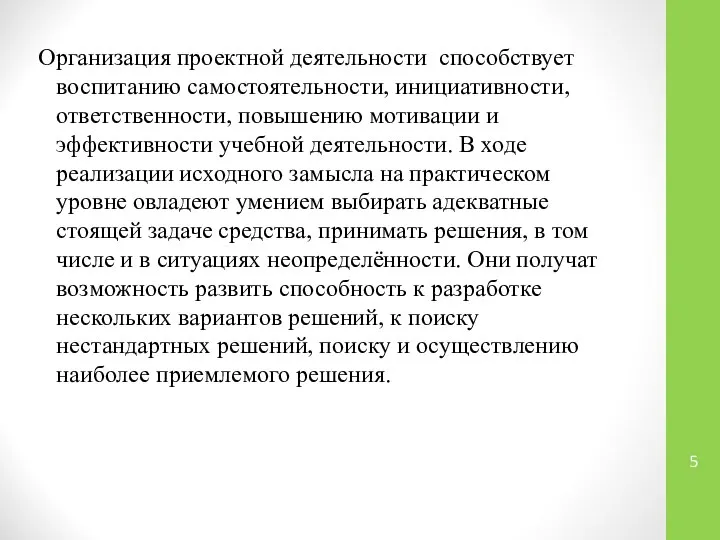 Организация проектной деятельности  способствует воспитанию самостоятельности, инициативности, ответственности, повышению мотивации и эффективности учебной деятельности. В ходе реализации исходного замысла на практическом уровне овладеют умением выбирать адекватные стоящей задаче средства, принимать решения, в том числе и в ситуациях неопределённости. Они получат возможность развить способность к разработке нескольких вариантов решений, к поиску нестандартных решений, поиску и осуществлению наиболее приемлемого решения.

5